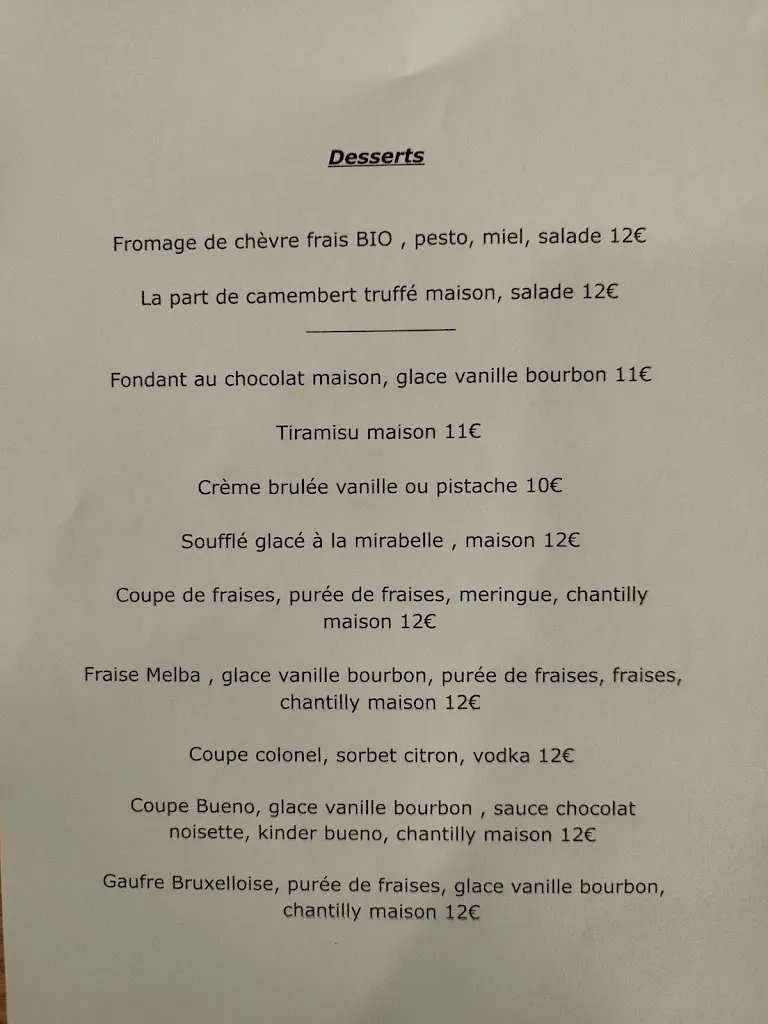 Desserts

Fromage de chèvre frais BIO , pesto, miel, salade 12€

La part de camembert truffé maison, salade 12€

Fondant au chocolat maison, glace vanille bourbon 11€

Tiramisu maison 11€

Crème brulée vanille ou pistache 10€

Soufflé glacé à la mirabelle , maison 12€

Coupe de fraises, purée de fraises, meringue, chantilly maison 12€

Fraise Melba , glace vanille bourbon, purée de fraises, fraises, chantilly maison 12€

Coupe colonel, sorbet citron, vodka 12€

Coupe Bueno, glace vanille bourbon , sauce chocolat noisette, kinder bueno, chantilly maison 12€

Gaufre Bruxelloise, purée de fraises, glace vanille bourbon, chantilly maison 12€